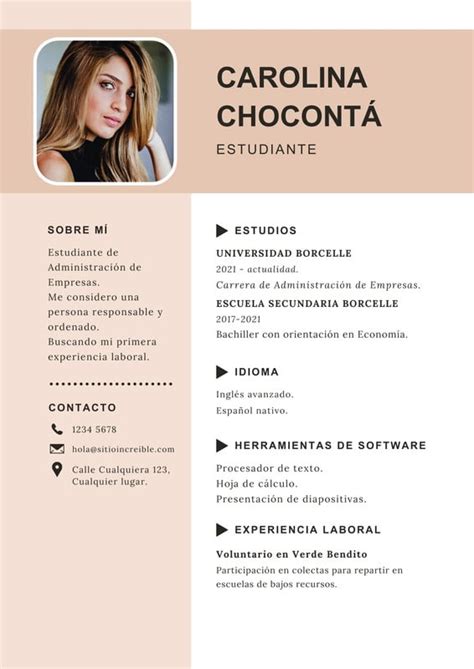 CAROLINA CHOCONTÁ

ESTUDIANTE

SOBRE MÍ

Estudiante de Administración de Empresas.
Me considero una persona responsable y ordenado.
Buscando mi primera experiencia laboral.

CONTACTO

1234 5678

hola@sitioincreible.com

Calle Cualquiera 123, Cualquier lugar.

ESTUDIOS

UNIVERSIDAD BORCELLE
2021 - actualidad.
Carrera de Administración de Empresas.

ESCUELA SECUNDARIA BORCELLE
2017-2021
Bachiller con orientación en Economía.

IDIOMA

Inglés avanzado.
Español nativo.

HERRAMIENTAS DE SOFTWARE

Procesador de texto.
Hoja de cálculo.
Presentación de diapositivas.

EXPERIENCIA LABORAL

Voluntario en Verde Bendito
Participación en colectas para repartir en escuelas de bajos recursos.